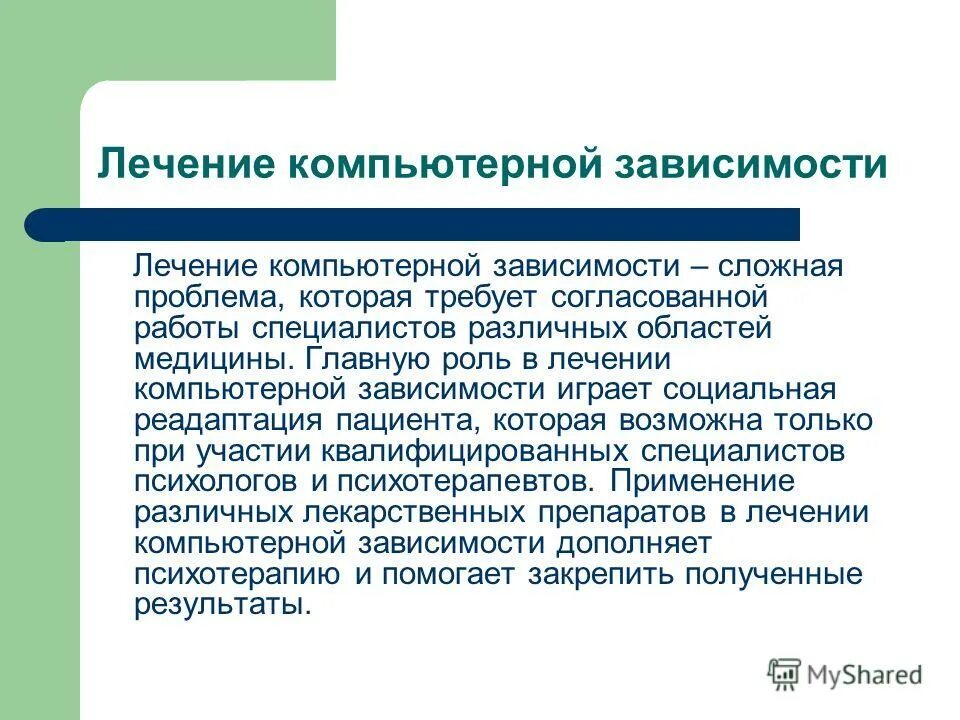 Лечение компьютерной зависимости

Лечение компьютерной зависимости – сложная проблема, которая требует согласованной работы специалистов различных областей медицины. Главную роль в лечении компьютерной зависимости играет социальная реадаптация пациента, которая возможна только при участии квалифицированных специалистов психологов и психотерапевтов. Применение различных лекарственных препаратов в лечении компьютерной зависимости дополняет психотерапию и помогает закрепить полученные результаты.

MyShared